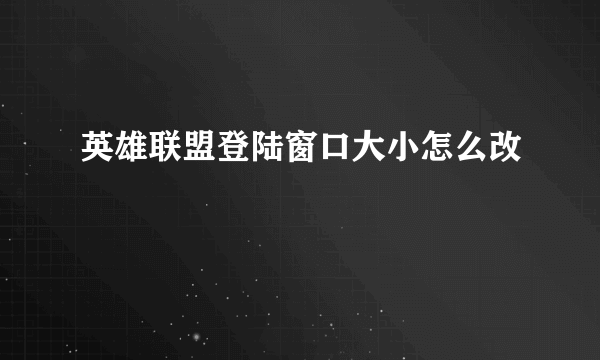 英雄联盟登陆窗口大小怎么改